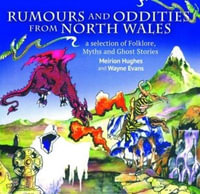 RUMOURS AND ODDITIES FROM NORTH WALES

a selection of Folklore, Myths and Ghost Stories

Meirion Hughes and Wayne Evans